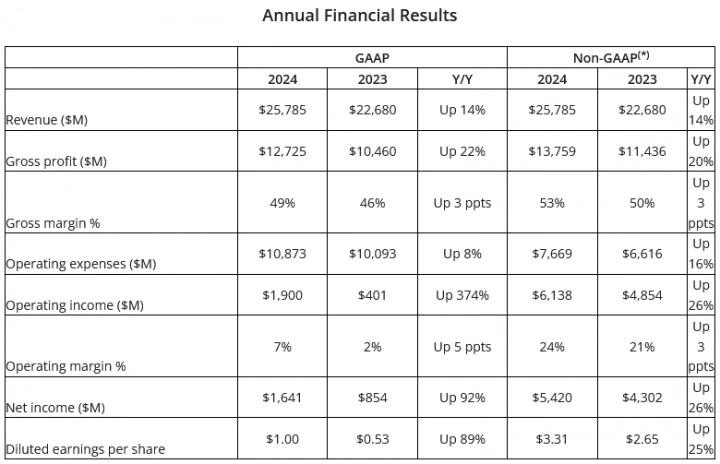 Annual Financial Results

| | GAAP | | | Non-GAAP$^{(*)}$ | | |
|---|---|---|---|---|---|---|
| | 2024 | 2023 | Y/Y | 2024 | 2023 | Y/Y |
| Revenue ($M) | $25,785 | $22,680 | Up 14% | $25,785 | $22,680 | Up 14% |
| Gross profit ($M) | $12,725 | $10,460 | Up 22% | $13,759 | $11,436 | Up 20% |
| Gross margin % | 49% | 46% | Up 3 ppts | 53% | 50% | Up 3 ppts |
| Operating expenses ($M) | $10,873 | $10,093 | Up 8% | $7,669 | $6,616 | Up 16% |
| Operating income ($M) | $1,900 | $401 | Up 374% | $6,138 | $4,854 | Up 26% |
| Operating margin % | 7% | 2% | Up 5 ppts | 24% | 21% | Up 3 ppts |
| Net income ($M) | $1,641 | $854 | Up 92% | $5,420 | $4,302 | Up 26% |
| Diluted earnings per share | $1.00 | $0.53 | Up 89% | $3.31 | $2.65 | Up 25% |